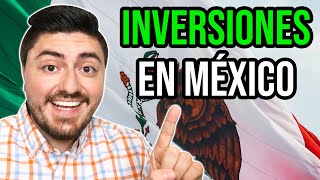 INVERSIONES
EN MÉXICO